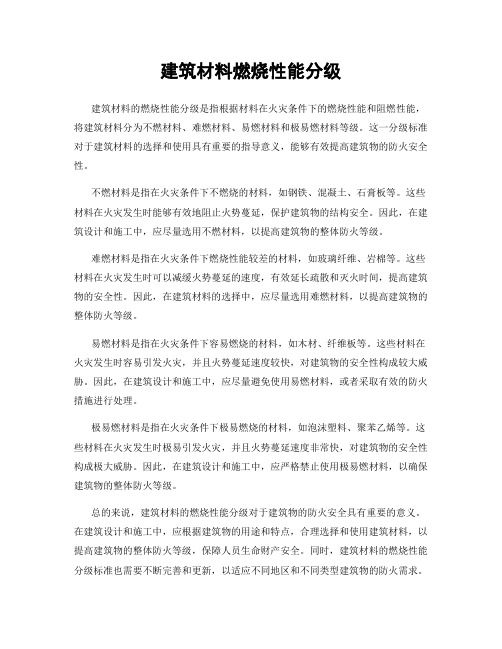 建筑材料燃烧性能分级

建筑材料的燃烧性能分级是指根据材料在火灾条件下的燃烧性能和阻燃性能，将建筑材料分为不燃材料、难燃材料、易燃材料和极易燃材料等级。这一分级标准对于建筑材料的选择和使用具有重要的指导意义，能够有效提高建筑物的防火安全性。

不燃材料是指在火灾条件下不燃烧的材料，如钢铁、混凝土、石膏板等。这些材料在火灾发生时能够有效地阻止火势蔓延，保护建筑物的结构安全。因此，在建筑设计和施工中，应尽量选用不燃材料，以提高建筑物的整体防火等级。

难燃材料是指在火灾条件下燃烧性能较差的材料，如玻璃纤维、岩棉等。这些材料在火灾发生时可以减缓火势蔓延的速度，有效延长疏散和灭火时间，提高建筑物的安全性。因此，在建筑材料的选择中，应尽量选用难燃材料，以提高建筑物的整体防火等级。

易燃材料是指在火灾条件下容易燃烧的材料，如木材、纤维板等。这些材料在火灾发生时容易引发火灾，并且火势蔓延速度较快，对建筑物的安全性构成较大威胁。因此，在建筑设计和施工中，应尽量避免使用易燃材料，或者采取有效的防火措施进行处理。

极易燃材料是指在火灾条件下极易燃烧的材料，如泡沫塑料、聚苯乙烯等。这些材料在火灾发生时极易引发火灾，并且火势蔓延速度非常快，对建筑物的安全性构成极大威胁。因此，在建筑设计和施工中，应严格禁止使用极易燃材料，以确保建筑物的整体防火等级。

总的来说，建筑材料的燃烧性能分级对于建筑物的防火安全具有重要的意义。在建筑设计和施工中，应根据建筑物的用途和特点，合理选择和使用建筑材料，以提高建筑物的整体防火等级，保障人员生命财产安全。同时，建筑材料的燃烧性能分级标准也需要不断完善和更新，以适应不同地区和不同类型建筑物的防火需求。